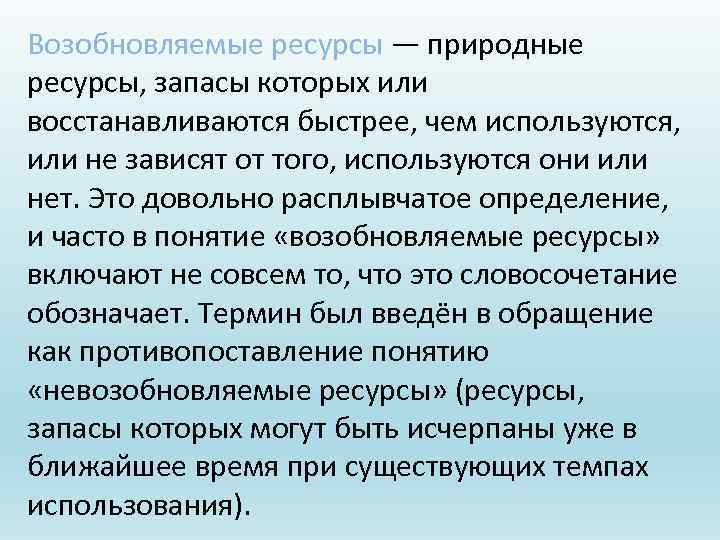 Возобновляемые ресурсы — природные ресурсы, запасы которых или восстанавливаются быстрее, чем используются, или не зависят от того, используются они или нет. Это довольно расплывчатое определение, и часто в понятие «возобновляемые ресурсы» включают не совсем то, что это словосочетание обозначает. Термин был введён в обращение как противопоставление понятию «невозобновляемые ресурсы» (ресурсы, запасы которых могут быть исчерпаны уже в ближайшее время при существующих темпах использования).